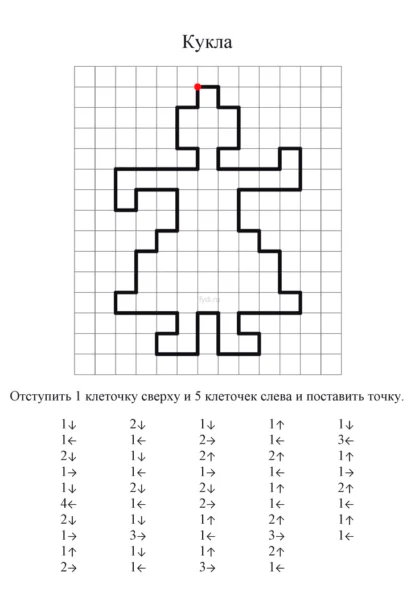 Кукла

fydi.ru

Отступить 1 клеточку сверху и 5 клеточек слева и поставить точку.

1↓
1←
2↓
1→
1↓
4←
2↓
1→
1↑
2→

2↓
1←
1↓
1←
2↓
1←
1↓
3→
1↓
1←

1↓
2→
2↑
1→
2↓
2→
1↑
1←
1↑
3→

1↑
1←
2↑
1←
1↑
1←
2↑
3→
2↑
1←

1↓
3←
1↑
1→
2↑
1←
1↑
1←